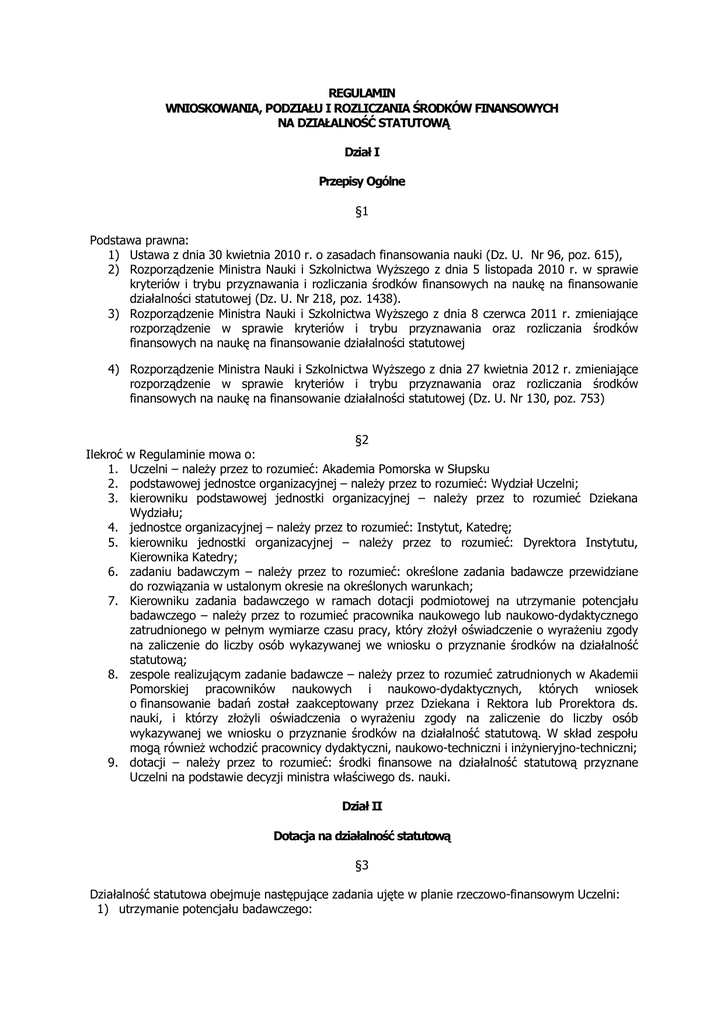 REGULAMIN
WNIOSKOWANIA, PODZIAŁU I ROZLICZANIA ŚRODKÓW FINANSOWYCH
NA DZIAŁALNOŚĆ STATUTOWĄ

Dział I

Przepisy Ogólne

§1

Podstawa prawna:
1) Ustawa z dnia 30 kwietnia 2010 r. o zasadach finansowania nauki (Dz. U. Nr 96, poz. 615),
2) Rozporządzenie Ministra Nauki i Szkolnictwa Wyższego z dnia 5 listopada 2010 r. w sprawie kryteriów i trybu przyznawania i rozliczania środków finansowych na naukę na finansowanie działalności statutowej (Dz. U. Nr 218, poz. 1438).
3) Rozporządzenie Ministra Nauki i Szkolnictwa Wyższego z dnia 8 czerwca 2011 r. zmieniające rozporządzenie w sprawie kryteriów i trybu przyznawania oraz rozliczania środków finansowych na naukę na finansowanie działalności statutowej
4) Rozporządzenie Ministra Nauki i Szkolnictwa Wyższego z dnia 27 kwietnia 2012 r. zmieniające rozporządzenie w sprawie kryteriów i trybu przyznawania oraz rozliczania środków finansowych na naukę na finansowanie działalności statutowej (Dz. U. Nr 130, poz. 753)

§2

Ilekroć w Regulaminie mowa o:
1. Uczelni – należy przez to rozumieć: Akademia Pomorska w Słupsku
2. podstawowej jednostce organizacyjnej – należy przez to rozumieć: Wydział Uczelni;
3. kierowniku podstawowej jednostki organizacyjnej – należy przez to rozumieć Dziekana Wydziału;
4. jednostce organizacyjnej – należy przez to rozumieć: Instytut, Katedrę;
5. kierowniku jednostki organizacyjnej – należy przez to rozumieć: Dyrektora Instytutu, Kierownika Katedry;
6. zadaniu badawczym – należy przez to rozumieć: określone zadania badawcze przewidziane do rozwiązania w ustalonym okresie na określonych warunkach;
7. Kierowniku zadania badawczego w ramach dotacji podmiotowej na utrzymanie potencjału badawczego – należy przez to rozumieć pracownika naukowego lub naukowo-dydaktycznego zatrudnionego w pełnym wymiarze czasu pracy, który złożył oświadczenie o wyrażeniu zgody na zaliczenie do liczby osób wykazywanej we wniosku o przyznanie środków na działalność statutową;
8. zespole realizującym zadanie badawcze – należy przez to rozumieć zatrudnionych w Akademii Pomorskiej pracowników naukowych i naukowo-dydaktycznych, których wniosek o finansowanie badań został zaakceptowany przez Dziekana i Rektora lub Prorektora ds. nauki, i którzy złożyli oświadczenia o wyrażeniu zgody na zaliczenie do liczby osób wykazywanej we wniosku o przyznanie środków na działalność statutową. W skład zespołu mogą również wchodzić pracownicy dydaktyczni, naukowo-techniczni i inżynieryjno-techniczni;
9. dotacji – należy przez to rozumieć: środki finansowe na działalność statutową przyznane Uczelni na podstawie decyzji ministra właściwego ds. nauki.

Dział II

Dotacja na działalność statutową

§3

Działalność statutowa obejmuje następujące zadania ujęte w planie rzeczowo-finansowym Uczelni:
1) utrzymanie potencjału badawczego: